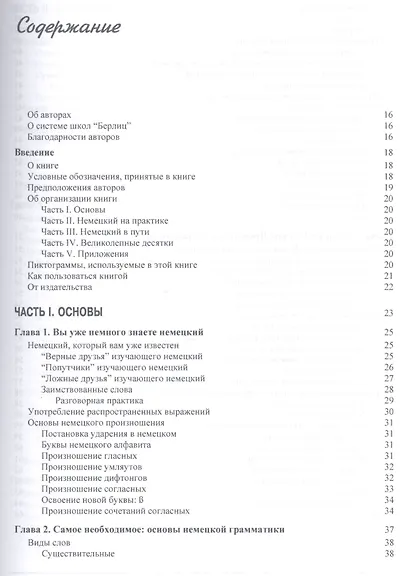 Содержание

Об авторах 16
О системе школ "Берлиц" 16
Благодарности авторов 16

Введение 18
О книге 18
Условные обозначения, принятые в книге 18
Предположения авторов 19
Об организации книги 20
Часть I. Основы 20
Часть II. Немецкий на практике 20
Часть III. Немецкий в пути 20
Часть IV. Великолепные десятки 20
Часть V. Приложения 20
Пиктограммы, используемые в этой книге 20
Как пользоваться книгой 21
От издательства 22

ЧАСТЬ I. ОСНОВЫ 23

Глава 1. Вы уже немного знаете немецкий 25
Немецкий, который вам уже известен 25
"Верные друзья" изучающего немецкий 25
"Попутчики" изучающего немецкий 26
"Ложные друзья" изучающего немецкий 27
Заимствованные слова 28
Разговорная практика 29
Употребление распространенных выражений 30
Основы немецкого произношения 31
Постановка ударения в немецком 31
Буквы немецкого алфавита 31
Произношение гласных 31
Произношение умляутов 32
Произношение дифтонгов 32
Произношение согласных 33
Освоение новой буквы: ß 34
Произношение сочетаний согласных 34

Глава 2. Самое необходимое: основы немецкой грамматики 37
Виды слов 38
Существительные 38